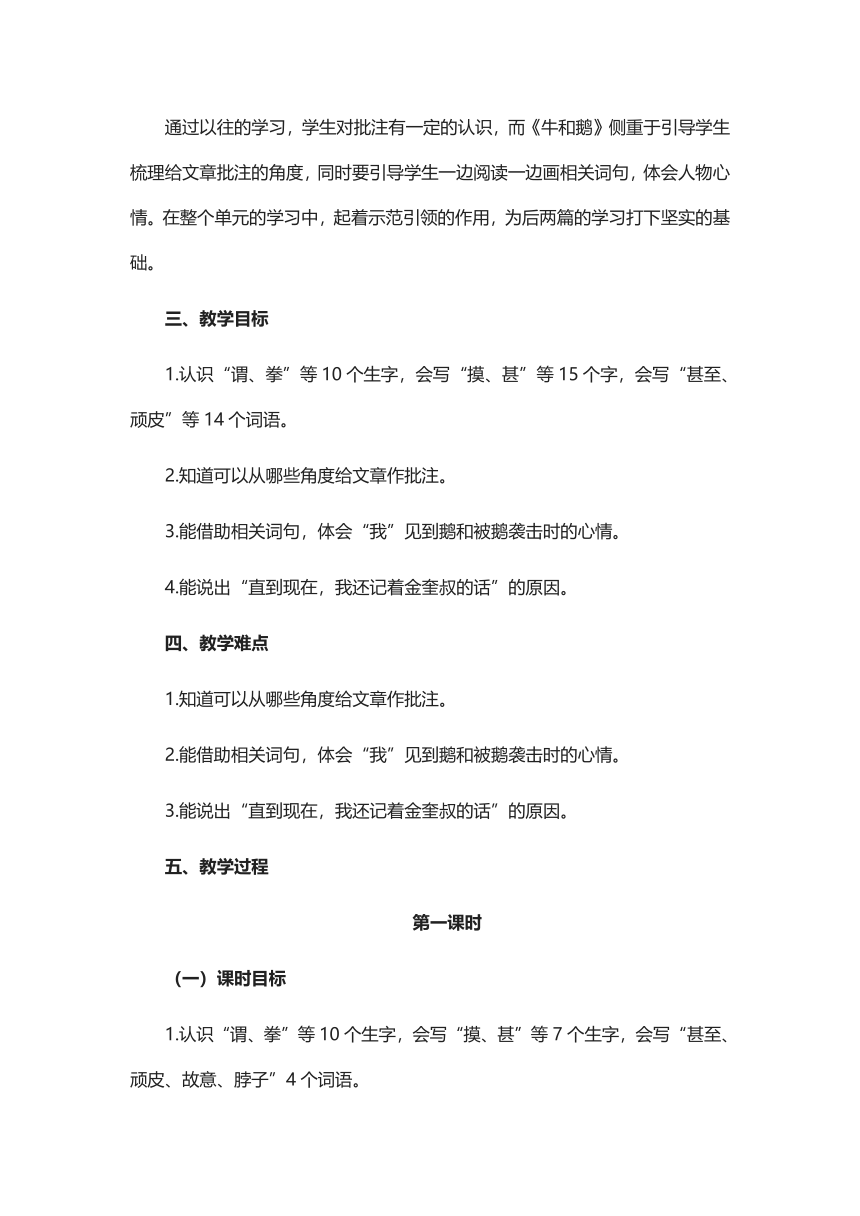 通过以往的学习，学生对批注有一定的认识，而《牛和鹅》侧重于引导学生梳理给文章批注的角度，同时要引导学生一边阅读一边画相关词句，体会人物心情。在整个单元的学习中，起着示范引领的作用，为后两篇的学习打下坚实的基础。

三、教学目标

1.认识“谓、拳”等 10 个生字，会写“摸、甚”等 15 个字，会写“甚至、顽皮”等 14 个词语。

2.知道可以从哪些角度给文章作批注。

3.能借助相关词句，体会“我”见到鹅和被鹅袭击时的心情。

4.能说出“直到现在，我还记着金奎叔的话”的原因。

四、教学难点

1.知道可以从哪些角度给文章作批注。

2.能借助相关词句，体会“我”见到鹅和被鹅袭击时的心情。

3.能说出“直到现在，我还记着金奎叔的话”的原因。

五、教学过程

第一课时

（一）课时目标

1.认识“谓、拳”等 10 个生字，会写“摸、甚”等 7 个生字，会写“甚至、顽皮、故意、脖子”4 个词语。